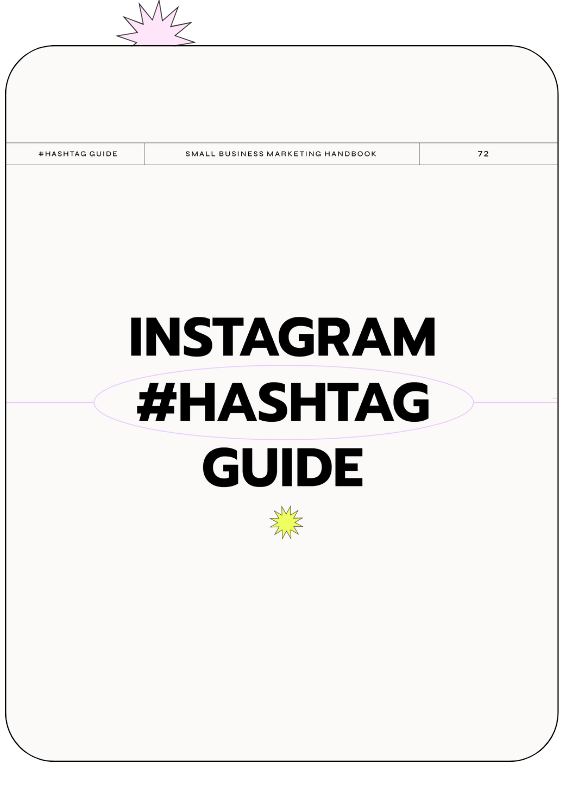 #HASHTAG GUIDE

SMALL BUSINESS MARKETING HANDBOOK

72

INSTAGRAM
#HASHTAG
GUIDE